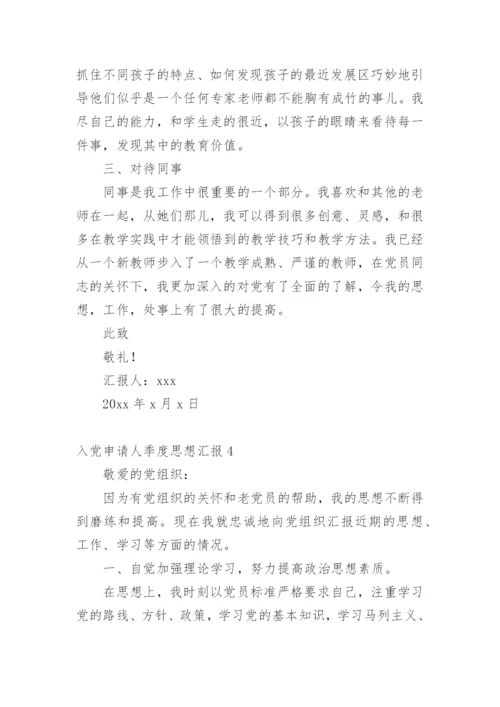 抓住不同孩子的特点、如何发现孩子的最近发展区巧妙地引导他们似乎是一个任何专家老师都不能胸有成竹的事儿。我尽自己的能力，和学生走的很近，以孩子的眼睛来看待每一件事，发现其中的教育价值。

三、对待同事

同事是我工作中很重要的一个部分。我喜欢和其他的老师在一起，从她们那儿，我可以得到很多创意、灵感，和很多在教学实践中才能领悟到的教学技巧和教学方法。我已经从一个新教师步入了一个教学成熟、严谨的教师，在党员同志的关怀下，我更加深入的对党有了全面的了解，令我的思想，工作，处事上有了很大的提高。

此致

敬礼！

汇报人：xxx

20xx 年 x 月 x 日

入党申请人季度思想汇报 4

敬爱的党组织：

因为有党组织的关怀和老党员的帮助，我的思想不断得到磨练和提高。现在我就忠诚地向党组织汇报近期的思想、工作、学习等方面的情况。

一、自觉加强理论学习，努力提高政治思想素质。

在思想上，我时刻以党员标准严格要求自己，注重学习党的路线、方针、政策，学习党的基本知识，学习马列主义、